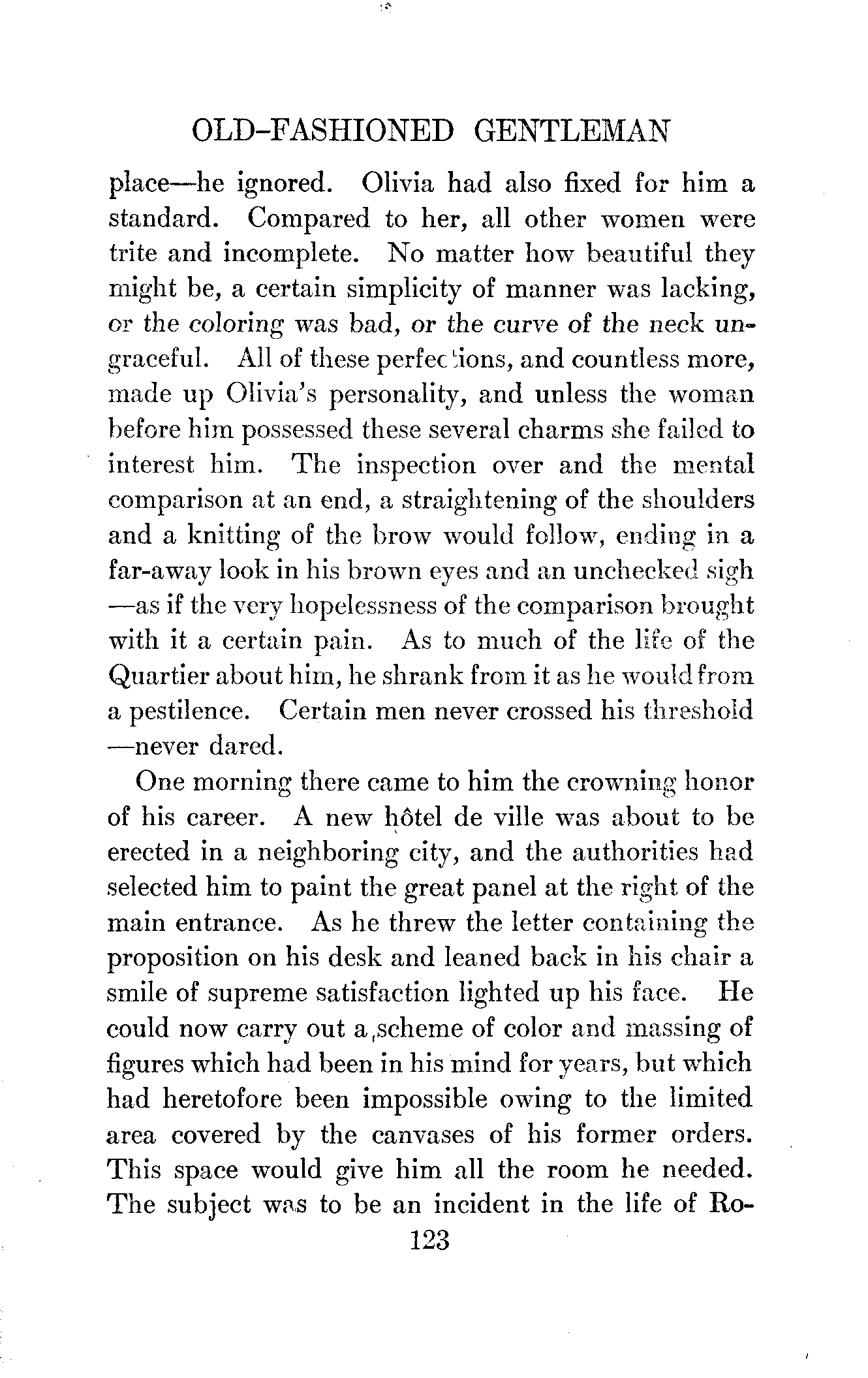 OLD-FASHIONED GENTLEMAN

place—he ignored. Olivia had also fixed for him a standard. Compared to her, all other women were trite and incomplete. No matter how beautiful they might be, a certain simplicity of manner was lacking, or the coloring was bad, or the curve of the neck ungraceful. All of these perfections, and countless more, made up Olivia's personality, and unless the woman before him possessed these several charms she failed to interest him. The inspection over and the mental comparison at an end, a straightening of the shoulders and a knitting of the brow would follow, ending in a far-away look in his brown eyes and an unchecked sigh—as if the very hopelessness of the comparison brought with it a certain pain. As to much of the life of the Quartier about him, he shrank from it as he would from a pestilence. Certain men never crossed his threshold—never dared.

One morning there came to him the crowning honor of his career. A new hôtel de ville was about to be erected in a neighboring city, and the authorities had selected him to paint the great panel at the right of the main entrance. As he threw the letter containing the proposition on his desk and leaned back in his chair a smile of supreme satisfaction lighted up his face. He could now carry out a scheme of color and massing of figures which had been in his mind for years, but which had heretofore been impossible owing to the limited area covered by the canvases of his former orders. This space would give him all the room he needed. The subject was to be an incident in the life of Ro-

123